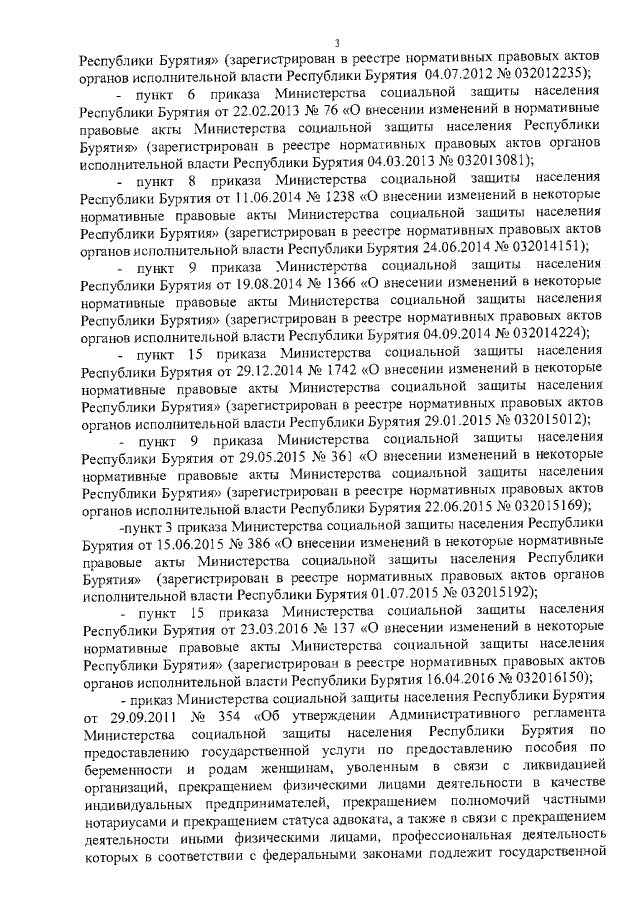 3

Республики Бурятия» (зарегистрирован в реестре нормативных правовых актов органов исполнительной власти Республики Бурятия 04.07.2012 № 032012235);

- пункт 6 приказа Министерства социальной защиты населения Республики Бурятия от 22.02.2013 № 76 «О внесении изменений в нормативные правовые акты Министерства социальной защиты населения Республики Бурятия» (зарегистрирован в реестре нормативных правовых актов органов исполнительной власти Республики Бурятия 04.03.2013 № 032013081);

- пункт 8 приказа Министерства социальной защиты населения Республики Бурятия от 11.06.2014 № 1238 «О внесении изменений в некоторые нормативные правовые акты Министерства социальной защиты населения Республики Бурятия» (зарегистрирован в реестре нормативных правовых актов органов исполнительной власти Республики Бурятия 24.06.2014 № 032014151);

- пункт 9 приказа Министерства социальной защиты населения Республики Бурятия от 19.08.2014 № 1366 «О внесении изменений в некоторые нормативные правовые акты Министерства социальной защиты населения Республики Бурятия» (зарегистрирован в реестре нормативных правовых актов органов исполнительной власти Республики Бурятия 04.09.2014 № 032014224);

- пункт 15 приказа Министерства социальной защиты населения Республики Бурятия от 29.12.2014 № 1742 «О внесении изменений в некоторые нормативные правовые акты Министерства социальной защиты населения Республики Бурятия» (зарегистрирован в реестре нормативных правовых актов органов исполнительной власти Республики Бурятия 29.01.2015 № 032015012);

- пункт 9 приказа Министерства социальной защиты населения Республики Бурятия от 29.05.2015 № 361 «О внесении изменений в некоторые нормативные правовые акты Министерства социальной защиты населения Республики Бурятия» (зарегистрирован в реестре нормативных правовых актов органов исполнительной власти Республики Бурятия 22.06.2015 № 032015169);

-пункт 3 приказа Министерства социальной защиты населения Республики Бурятия от 15.06.2015 № 386 «О внесении изменений в некоторые нормативные правовые акты Министерства социальной защиты населения Республики Бурятия» (зарегистрирован в реестре нормативных правовых актов органов исполнительной власти Республики Бурятия 01.07.2015 № 032015192);

- пункт 15 приказа Министерства социальной защиты населения Республики Бурятия от 23.03.2016 № 137 «О внесении изменений в некоторые нормативные правовые акты Министерства социальной защиты населения Республики Бурятия» (зарегистрирован в реестре нормативных правовых актов органов исполнительной власти Республики Бурятия 16.04.2016 № 032016150);

- приказ Министерства социальной защиты населения Республики Бурятия от 29.09.2011 № 354 «Об утверждении Административного регламента Министерства социальной защиты населения Республики Бурятия по предоставлению государственной услуги по предоставлению пособия по беременности и родам женщинам, уволенным в связи с ликвидацией организаций, прекращением физическими лицами деятельности в качестве индивидуальных предпринимателей, прекращением полномочий частными нотариусами и прекращением статуса адвоката, а также в связи с прекращением деятельности иными физическими лицами, профессиональная деятельность которых в соответствии с федеральными законами подлежит государственной